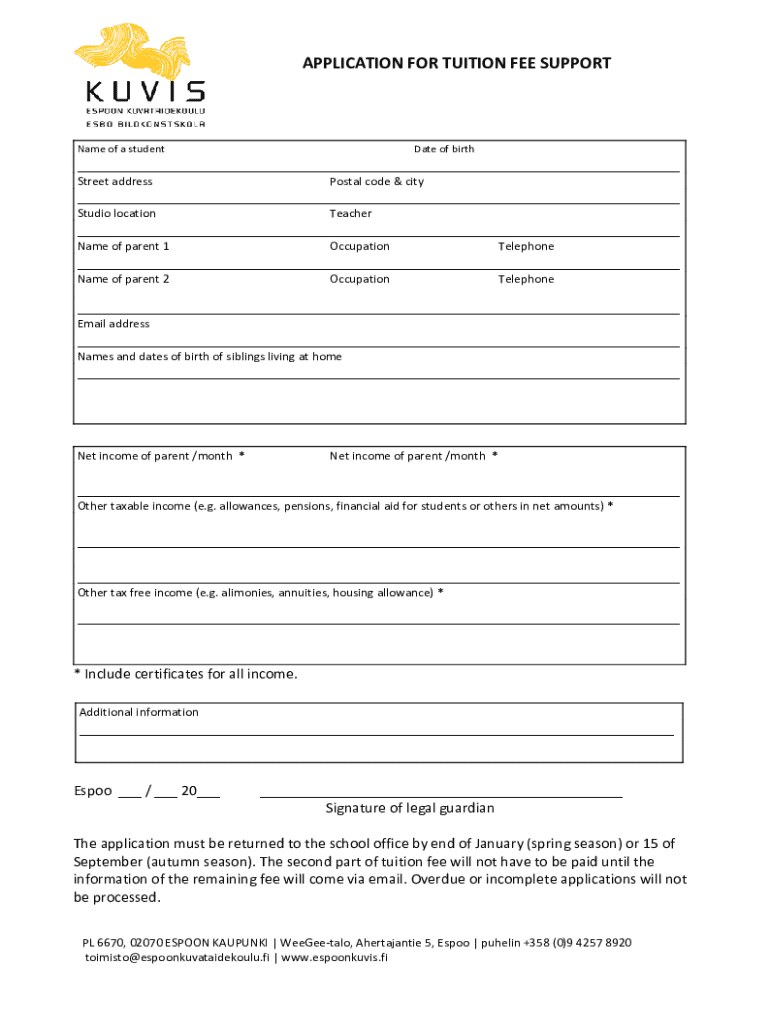 KUVIS
ESPOON KUVATAIDEKOULU
ESBO BILDKONSTSKOLA

APPLICATION FOR TUITION FEE SUPPORT

Name of a student

Date of birth

Street address

Postal code & city

Studio location

Teacher

Name of parent 1

Occupation

Telephone

Name of parent 2

Occupation

Telephone

Email address

Names and dates of birth of siblings living at home

Net income of parent /month *

Net income of parent /month *

Other taxable income (e.g. allowances, pensions, financial aid for students or others in net amounts) *

Other tax free income (e.g. alimonies, annuities, housing allowance) *

* Include certificates for all income.

Additional information

Espoo ___ / ___ 20___

Signature of legal guardian

The application must be returned to the school office by end of January (spring season) or 15 of September (autumn season). The second part of tuition fee will not have to be paid until the information of the remaining fee will come via email. Overdue or incomplete applications will not be processed.

PL 6670, 02070 ESPOON KAUPUNKI | WeeGee-talo, Ahertajantie 5, Espoo | puhelin +358 (0)9 4257 8920
toimisto@espoonkuvataidekoulu.fi | www.espoonkuvis.fi